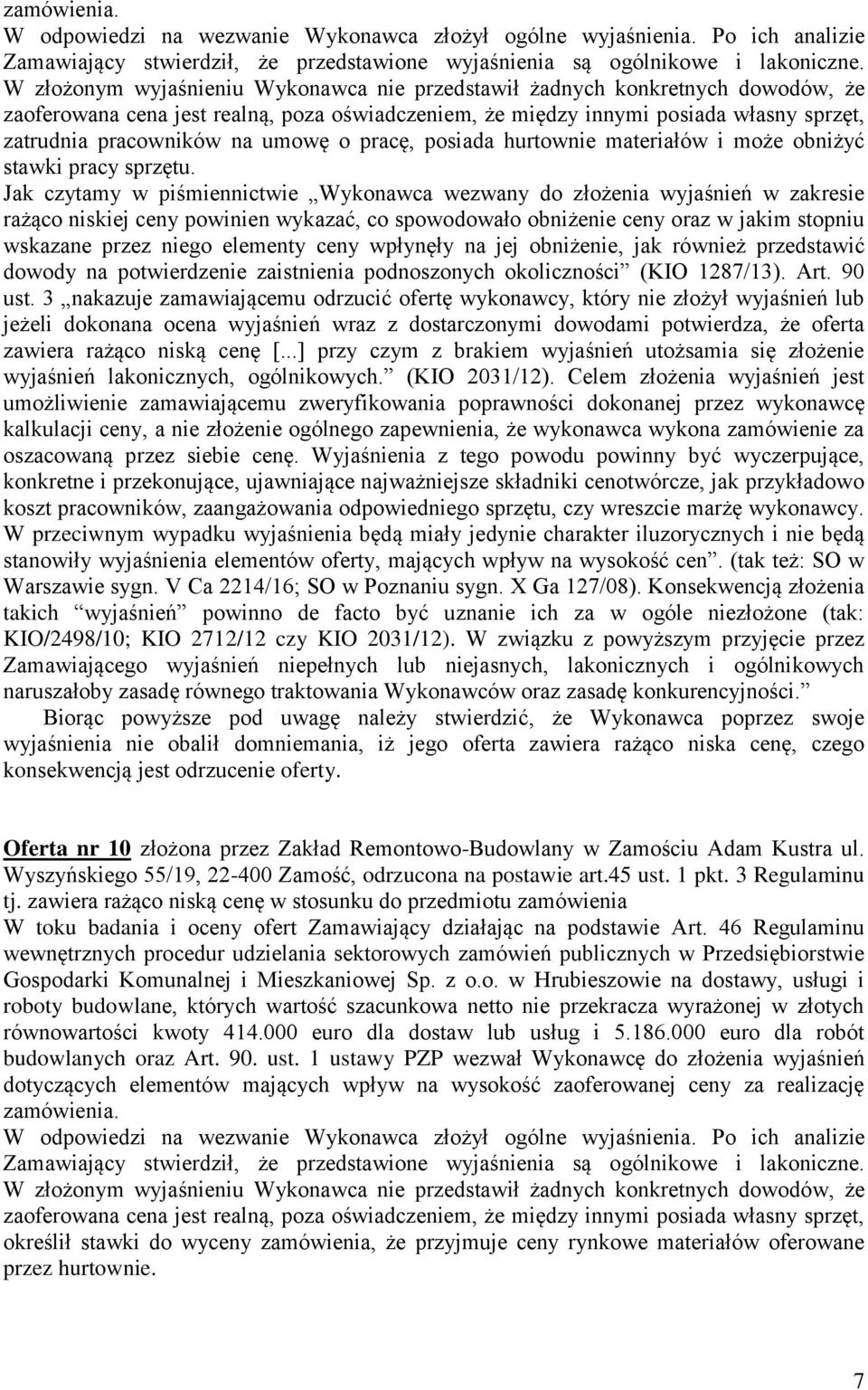 zamówienia.
W odpowiedzi na wezwanie Wykonawca złożył ogólne wyjaśnienia. Po ich analizie Zamawiający stwierdził, że przedstawione wyjaśnienia są ogólnikowe i lakoniczne. W złożonym wyjaśnieniu Wykonawca nie przedstawił żadnych konkretnych dowodów, że zaoferowana cena jest realną, poza oświadczeniem, że między innymi posiada własny sprzęt, zatrudnia pracowników na umowę o pracę, posiada hurtownie materiałów i może obniżyć stawki pracy sprzętu.
Jak czytamy w piśmiennictwie „Wykonawca wezwany do złożenia wyjaśnień w zakresie rażąco niskiej ceny powinien wykazać, co spowodowało obniżenie ceny oraz w jakim stopniu wskazane przez niego elementy ceny wpłynęły na jej obniżenie, jak również przedstawić dowody na potwierdzenie zaistnienia podnoszonych okoliczności” (KIO 1287/13). Art. 90 ust. 3 „nakazuje zamawiającemu odrzucić ofertę wykonawcy, który nie złożył wyjaśnień lub jeżeli dokonana ocena wyjaśnień wraz z dostarczonymi dowodami potwierdza, że oferta zawiera rażąco niską cenę [...] przy czym z brakiem wyjaśnień utożsamia się złożenie wyjaśnień lakonicznych, ogólnikowych.” (KIO 2031/12). Celem złożenia wyjaśnień jest umożliwienie zamawiającemu zweryfikowania poprawności dokonanej przez wykonawcę kalkulacji ceny, a nie złożenie ogólnego zapewnienia, że wykonawca wykona zamówienie za oszacowaną przez siebie cenę. Wyjaśnienia z tego powodu powinny być wyczerpujące, konkretne i przekonujące, ujawniające najważniejsze składniki cenotwórcze, jak przykładowo koszt pracowników, zaangażowania odpowiedniego sprzętu, czy wreszcie marżę wykonawcy. W przeciwnym wypadku wyjaśnienia będą miały jedynie charakter iluzorycznych i nie będą stanowiły wyjaśnienia elementów oferty, mających wpływ na wysokość cen”. (tak też: SO w Warszawie sygn. V Ca 2214/16; SO w Poznaniu sygn. X Ga 127/08). Konsekwencją złożenia takich “wyjaśnień” powinno de facto być uznanie ich za w ogóle niezłożone (tak: KIO/2498/10; KIO 2712/12 czy KIO 2031/12). W związku z powyższym przyjęcie przez Zamawiającego wyjaśnień niepełnych lub niejasnych, lakonicznych i ogólnikowych naruszałoby zasadę równego traktowania Wykonawców oraz zasadę konkurencyjności.”
Biorąc powyższe pod uwagę należy stwierdzić, że Wykonawca poprzez swoje wyjaśnienia nie obalił domniemania, iż jego oferta zawiera rażąco niska cenę, czego konsekwencją jest odrzucenie oferty.

Oferta nr 10 złożona przez Zakład Remontowo-Budowlany w Zamościu Adam Kustra ul. Wyszyńskiego 55/19, 22-400 Zamość, odrzucona na postawie art.45 ust. 1 pkt. 3 Regulaminu tj. zawiera rażąco niską cenę w stosunku do przedmiotu zamówienia
W toku badania i oceny ofert Zamawiający działając na podstawie Art. 46 Regulaminu wewnętrznych procedur udzielania sektorowych zamówień publicznych w Przedsiębiorstwie Gospodarki Komunalnej i Mieszkaniowej Sp. z o.o. w Hrubieszowie na dostawy, usługi i roboty budowlane, których wartość szacunkowa netto nie przekracza wyrażonej w złotych równowartości kwoty 414.000 euro dla dostaw lub usług i 5.186.000 euro dla robót budowlanych oraz Art. 90. ust. 1 ustawy PZP wezwał Wykonawcę do złożenia wyjaśnień dotyczących elementów mających wpływ na wysokość zaoferowanej ceny za realizację zamówienia.
W odpowiedzi na wezwanie Wykonawca złożył ogólne wyjaśnienia. Po ich analizie Zamawiający stwierdził, że przedstawione wyjaśnienia są ogólnikowe i lakoniczne. W złożonym wyjaśnieniu Wykonawca nie przedstawił żadnych konkretnych dowodów, że zaoferowana cena jest realną, poza oświadczeniem, że między innymi posiada własny sprzęt, określił stawki do wyceny zamówienia, że przyjmuje ceny rynkowe materiałów oferowane przez hurtownie.

7